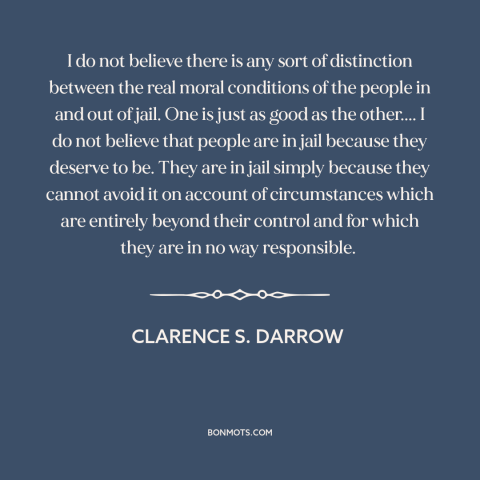 I do not believe there is any sort of distinction between the real moral conditions of the people in and out of jail. One is just as good as the other.... I do not believe that people are in jail because they deserve to be. They are in jail simply because they cannot avoid it on account of circumstances which are entirely beyond their control and for which they are in no way responsible.

CLARENCE S. DARROW

BONMOTS.COM